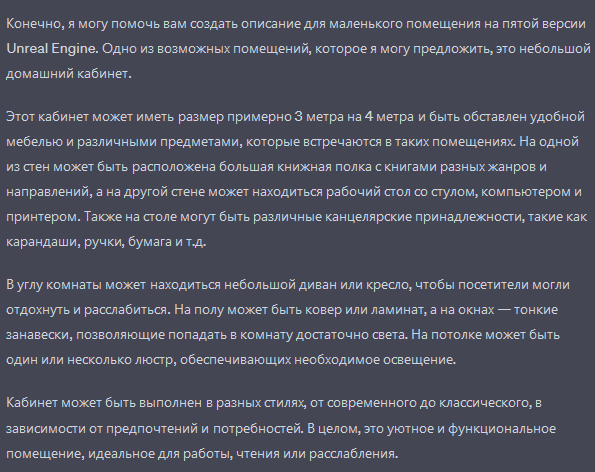 Конечно, я могу помочь вам создать описание для маленького помещения на пятой версии Unreal Engine. Одно из возможных помещений, которое я могу предложить, это небольшой домашний кабинет.

Этот кабинет может иметь размер примерно 3 метра на 4 метра и быть обставлен удобной мебелью и различными предметами, которые встречаются в таких помещениях. На одной из стен может быть расположена большая книжная полка с книгами разных жанров и направлений, а на другой стене может находиться рабочий стол со стулом, компьютером и принтером. Также на столе могут быть различные канцелярские принадлежности, такие как карандаши, ручки, бумага и т.д.

В углу комнаты может находиться небольшой диван или кресло, чтобы посетители могли отдохнуть и расслабиться. На полу может быть ковер или ламинат, а на окнах — тонкие занавески, позволяющие попадать в комнату достаточно света. На потолке может быть один или несколько люстр, обеспечивающих необходимое освещение.

Кабинет может быть выполнен в разных стилях, от современного до классического, в зависимости от предпочтений и потребностей. В целом, это уютное и функциональное помещение, идеальное для работы, чтения или расслабления.